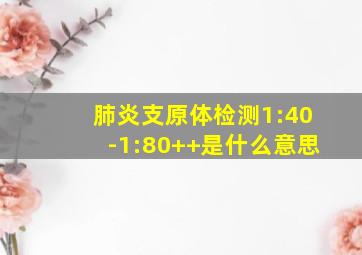 肺炎支原体检测1:40-1:80++是什么意思